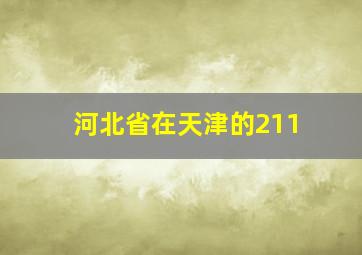 河北省在天津的211